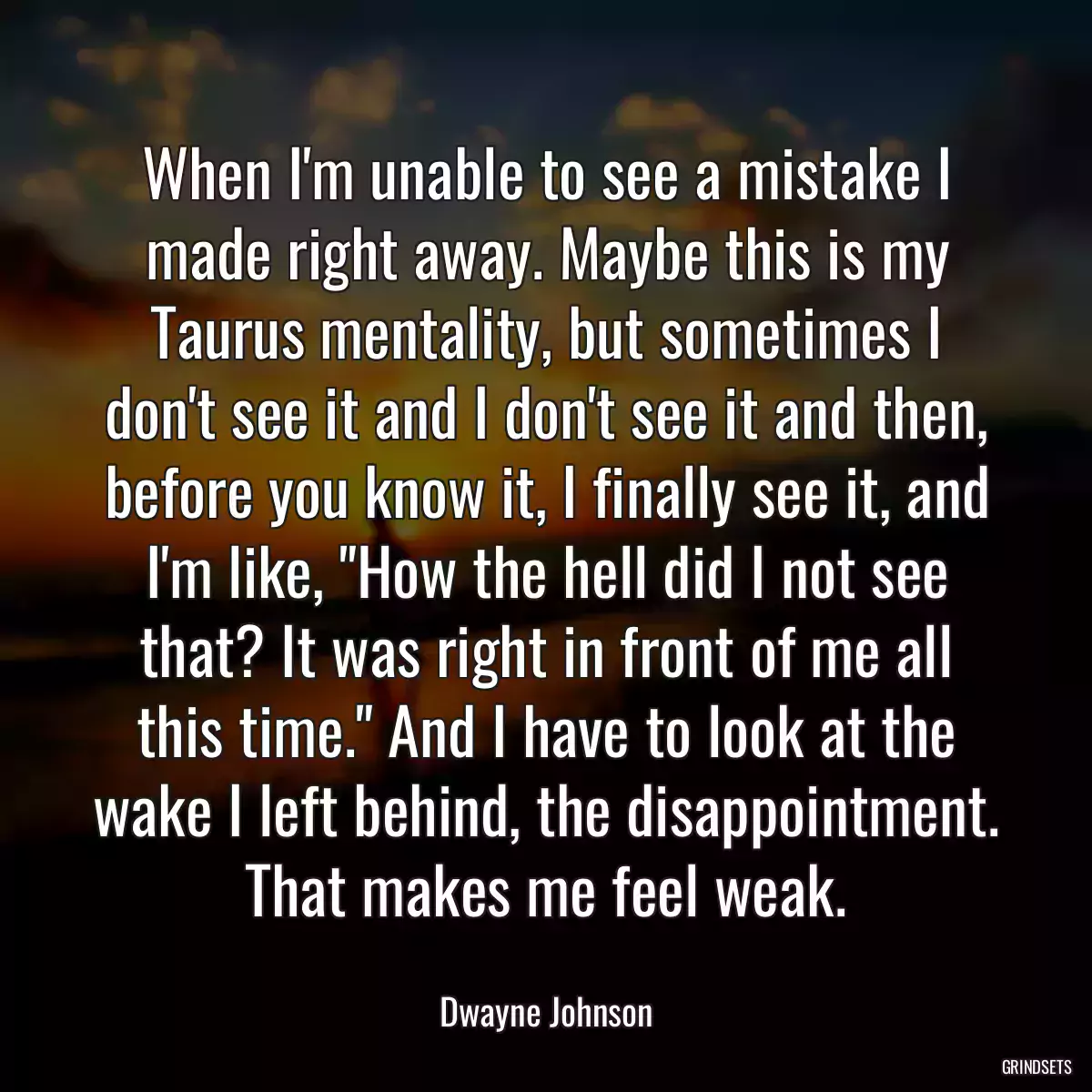 When I'm unable to see a mistake I made right away. Maybe this is my Taurus mentality, but sometimes I don't see it and I don't see it and then, before you know it, I finally see it, and I'm like, "How the hell did I not see that? It was right in front of me all this time." And I have to look at the wake I left behind, the disappointment. That makes me feel weak.

Dwayne Johnson

GRINDSETS